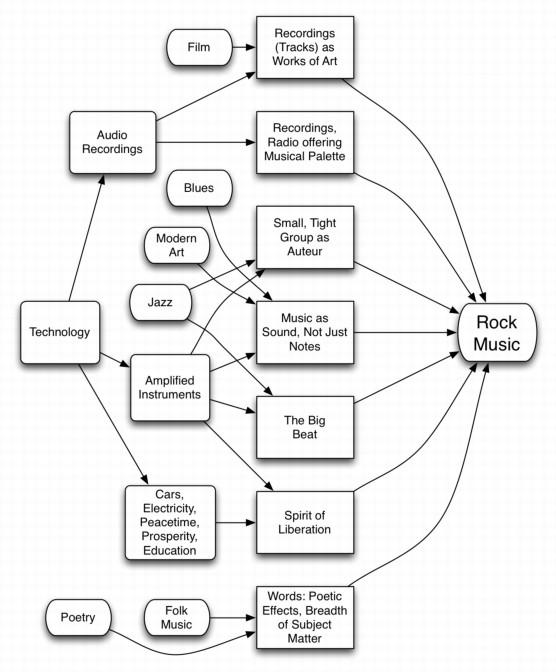 Film

Recordings (Tracks) as Works of Art

Audio Recordings

Recordings, Radio offering Musical Palette

Blues

Modern Art

Small, Tight Group as Auteur

Jazz

Technology

Music as Sound, Not Just Notes

Rock Music

Amplified Instruments

The Big Beat

Cars, Electricity, Peacetime, Prosperity, Education

Spirit of Liberation

Poetry

Folk Music

Words: Poetic Effects, Breadth of Subject Matter